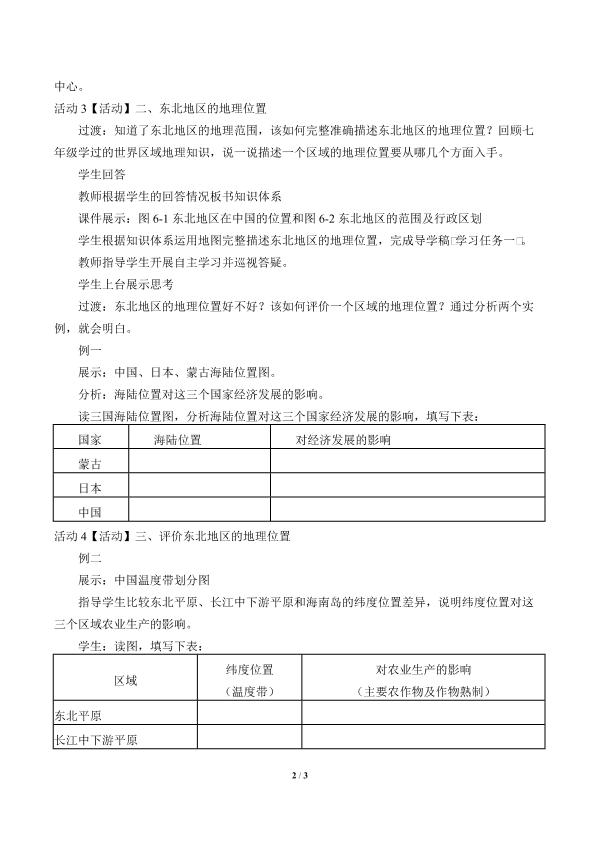 中心。

活动 3【活动】二、东北地区的地理位置

过渡：知道了东北地区的地理范围，该如何完整准确描述东北地区的地理位置？回顾七年级学过的世界区域地理知识，说一说描述一个区域的地理位置要从哪几个方面入手。

学生回答

教师根据学生的回答情况板书知识体系

课件展示：图 6-1 东北地区在中国的位置和图 6-2 东北地区的范围及行政区划

学生根据知识体系运用地图完整描述东北地区的地理位置，完成导学稿□学习任务一□。

教师指导学生开展自主学习并巡视答疑。

学生上台展示思考

过渡：东北地区的地理位置好不好？该如何评价一个区域的地理位置？通过分析两个实例，就会明白。

例一

展示：中国、日本、蒙古海陆位置图。

分析：海陆位置对这三个国家经济发展的影响。

读三国海陆位置图，分析海陆位置对这三个国家经济发展的影响，填写下表：

| 国家 | 海陆位置 | 对经济发展的影响 |
|---|---|---|
| 蒙古 | | |
| 日本 | | |
| 中国 | | |

活动 4【活动】三、评价东北地区的地理位置

例二

展示：中国温度带划分图

指导学生比较东北平原、长江中下游平原和海南岛的纬度位置差异，说明纬度位置对这三个区域农业生产的影响。

学生：读图，填写下表：

| 区域 | 纬度位置（温度带） | 对农业生产的影响（主要农作物及作物熟制） |
|---|---|---|
| 东北平原 | | |
| 长江中下游平原 | | |

2 / 3